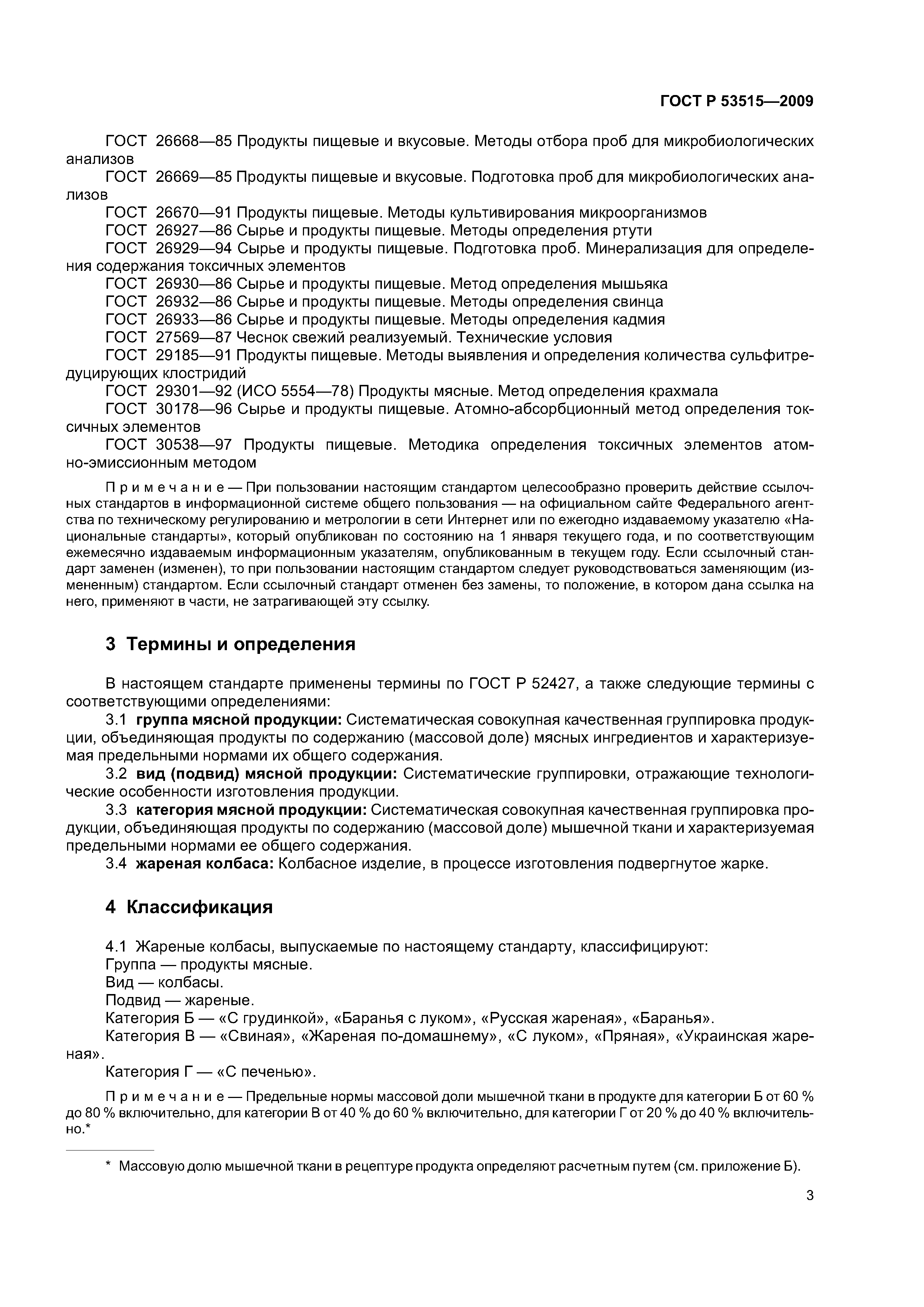 ГОСТ Р 53515—2009

ГОСТ 26668—85 Продукты пищевые и вкусовые. Методы отбора проб для микробиологических анализов

ГОСТ 26669—85 Продукты пищевые и вкусовые. Подготовка проб для микробиологических анализов

ГОСТ 26670—91 Продукты пищевые. Методы культивирования микроорганизмов

ГОСТ 26927—86 Сырье и продукты пищевые. Методы определения ртути

ГОСТ 26929—94 Сырье и продукты пищевые. Подготовка проб. Минерализация для определения содержания токсичных элементов

ГОСТ 26930—86 Сырье и продукты пищевые. Метод определения мышьяка

ГОСТ 26932—86 Сырье и продукты пищевые. Методы определения свинца

ГОСТ 26933—86 Сырье и продукты пищевые. Методы определения кадмия

ГОСТ 27569—87 Чеснок свежий реализуемый. Технические условия

ГОСТ 29185—91 Продукты пищевые. Методы выявления и определения количества сульфитредуцирующих клостридий

ГОСТ 29301—92 (ИСО 5554—78) Продукты мясные. Метод определения крахмала

ГОСТ 30178—96 Сырье и продукты пищевые. Атомно-абсорбционный метод определения токсичных элементов

ГОСТ 30538—97 Продукты пищевые. Методика определения токсичных элементов атомно-эмиссионным методом

Примечание — При пользовании настоящим стандартом целесообразно проверить действие ссылочных стандартов в информационной системе общего пользования — на официальном сайте Федерального агентства по техническому регулированию и метрологии в сети Интернет или по ежегодно издаваемому указателю «Национальные стандарты», который опубликован по состоянию на 1 января текущего года, и по соответствующим ежемесячно издаваемым информационным указателям, опубликованным в текущем году. Если ссылочный стандарт заменен (изменен), то при пользовании настоящим стандартом следует руководствоваться заменяющим (измененным) стандартом. Если ссылочный стандарт отменен без замены, то положение, в котором дана ссылка на него, применяют в части, не затрагивающей эту ссылку.

3 Термины и определения

В настоящем стандарте применены термины по ГОСТ Р 52427, а также следующие термины с соответствующими определениями:

3.1 группа мясной продукции: Систематическая совокупная качественная группировка продукции, объединяющая продукты по содержанию (массовой доле) мясных ингредиентов и характеризуемая предельными нормами их общего содержания.

3.2 вид (подвид) мясной продукции: Систематические группировки, отражающие технологические особенности изготовления продукции.

3.3 категория мясной продукции: Систематическая совокупная качественная группировка продукции, объединяющая продукты по содержанию (массовой доле) мышечной ткани и характеризуемая предельными нормами ее общего содержания.

3.4 жареная колбаса: Колбасное изделие, в процессе изготовления подвергнутое жарке.

4 Классификация

4.1 Жареные колбасы, выпускаемые по настоящему стандарту, классифицируют:

Группа — продукты мясные.

Вид — колбасы.

Подвид — жареные.

Категория Б — «С грудинкой», «Баранья с луком», «Русская жареная», «Баранья».

Категория В — «Свиная», «Жареная по-домашнему», «С луком», «Пряная», «Украинская жареная».

Категория Г — «С печенью».

Примечание — Предельные нормы массовой доли мышечной ткани в продукте для категории Б от 60 % до 80 % включительно, для категории В от 40 % до 60 % включительно, для категории Г от 20 % до 40 % включительно.*

* Массовую долю мышечной ткани в рецептуре продукта определяют расчетным путем (см. приложение Б).

3